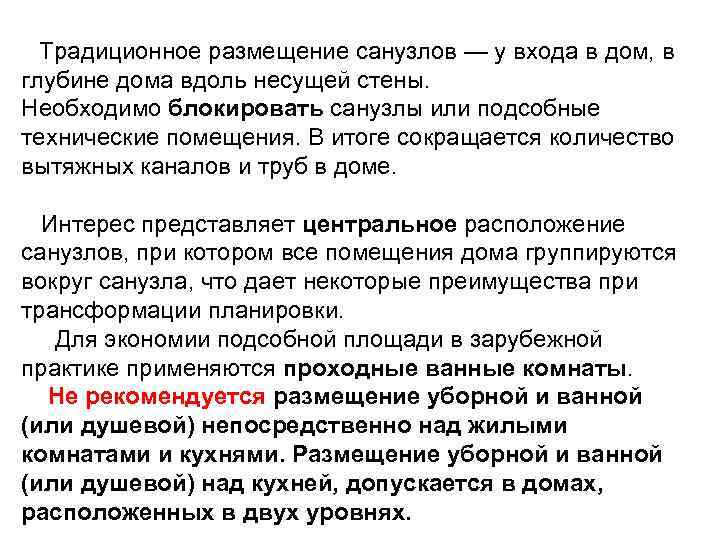 Традиционное размещение санузлов — у входа в дом, в глубине дома вдоль несущей стены.
Необходимо блокировать санузлы или подсобные технические помещения. В итоге сокращается количество вытяжных каналов и труб в доме.

Интерес представляет центральное расположение санузлов, при котором все помещения дома группируются вокруг санузла, что дает некоторые преимущества при трансформации планировки.
Для экономии подсобной площади в зарубежной практике применяются проходные ванные комнаты.
Не рекомендуется размещение уборной и ванной (или душевой) непосредственно над жилыми комнатами и кухнями. Размещение уборной и ванной (или душевой) над кухней, допускается в домах, расположенных в двух уровнях.